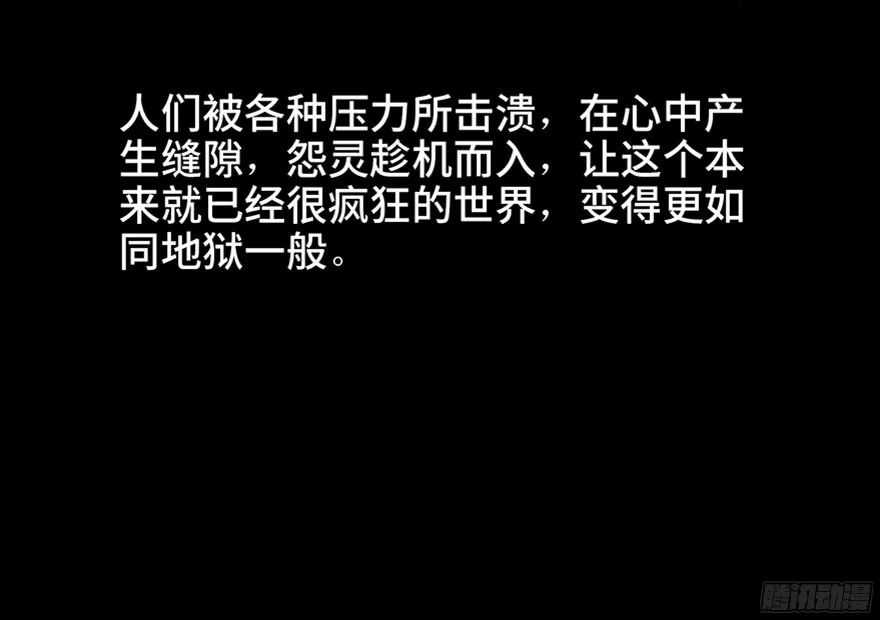 人们被各种压力所击溃，在心中产生缝隙，怨灵趁机而入，让这个本来就已经很疯狂的世界，变得更如同地狱一般。

腾讯动漫